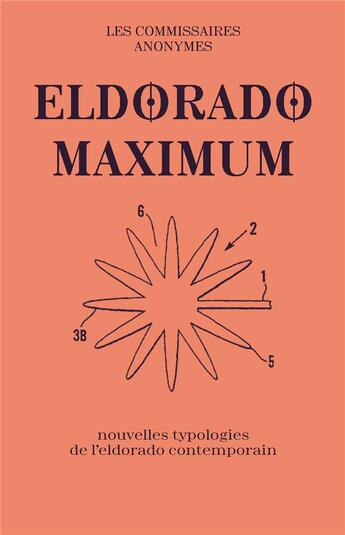 LES COMMISSAIRES
ANONYMES

ELDORADO
MAXIMUM

6
2
1
3B
5

nouvelles typologies
de l'eldorado contemporain